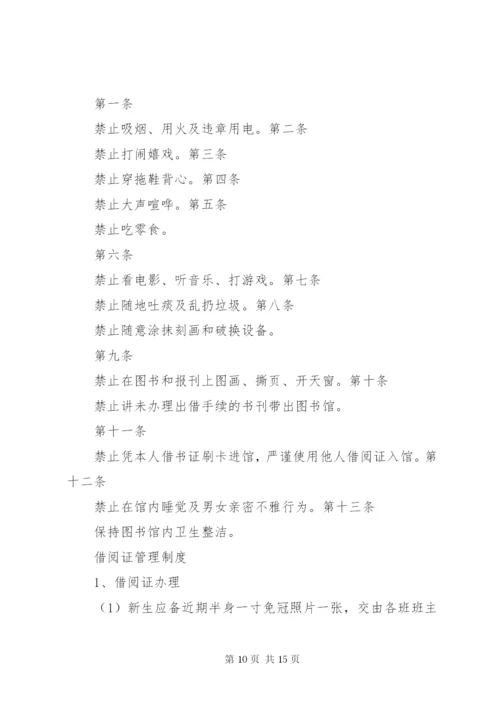 第一条

禁止吸烟、用火及违章用电。第二条

禁止打闹嬉戏。第三条

禁止穿拖鞋背心。第四条

禁止大声喧哗。第五条

禁止吃零食。

第六条

禁止看电影、听音乐、打游戏。第七条

禁止随地吐痰及乱扔垃圾。第八条

禁止随意涂抹刻画和破换设备。

第九条

禁止在图书和报刊上图画、撕页、开天窗。第十条

禁止讲未办理出借手续的书刊带出图书馆。

第十一条

禁止凭本人借书证刷卡进馆，严谨使用他人借阅证入馆。第十二条

禁止在馆内睡觉及男女亲密不雅行为。第十三条

保持图书馆内卫生整洁。

借阅证管理制度

1、借阅证办理

（1）新生应备近期半身一寸免冠照片一张，交由各班班主

第 10 页 共 15 页